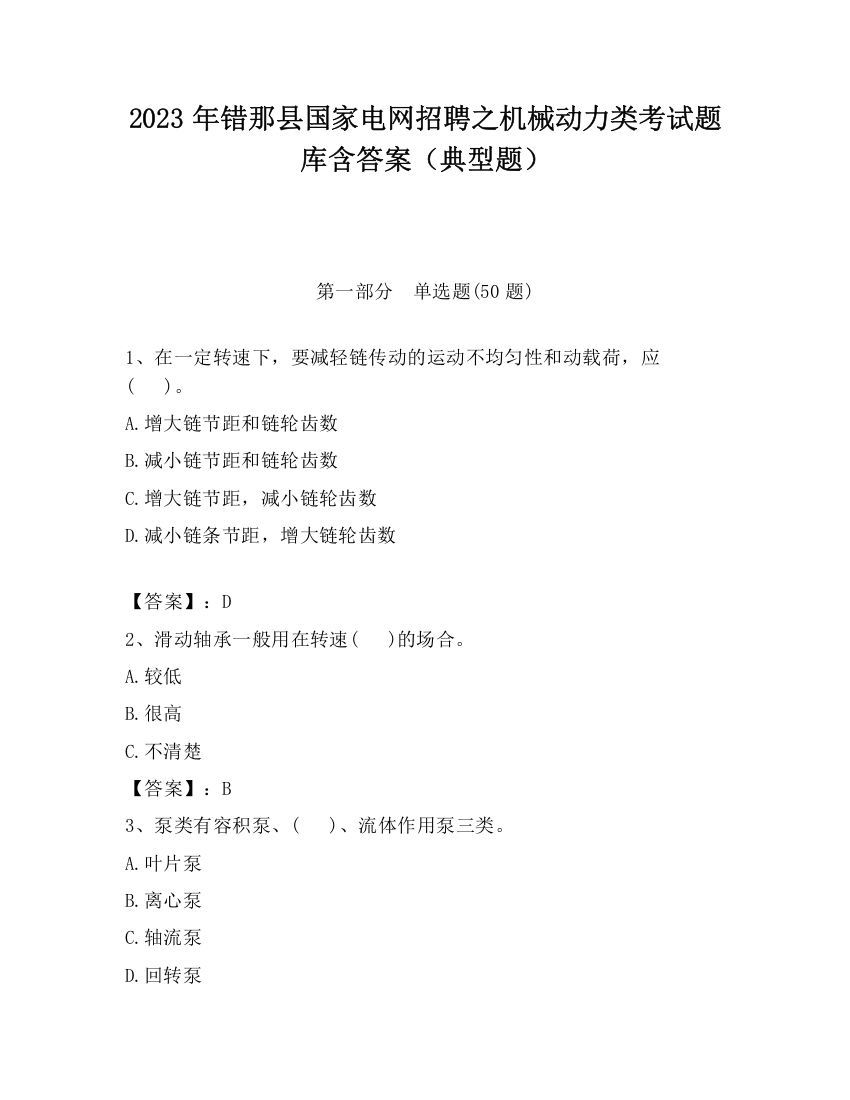 2023 年错那县国家电网招聘之机械动力类考试题库含答案（典型题）

第一部分　单选题(50 题)

1、在一定转速下，要减轻链传动的运动不均匀性和动载荷，应(　　)。

A.增大链节距和链轮齿数

B.减小链节距和链轮齿数

C.增大链节距，减小链轮齿数

D.减小链条节距，增大链轮齿数

【答案】：D

2、滑动轴承一般用在转速(　　)的场合。

A.较低

B.很高

C.不清楚

【答案】：B

3、泵类有容积泵、(　　)、流体作用泵三类。

A.叶片泵

B.离心泵

C.轴流泵

D.回转泵